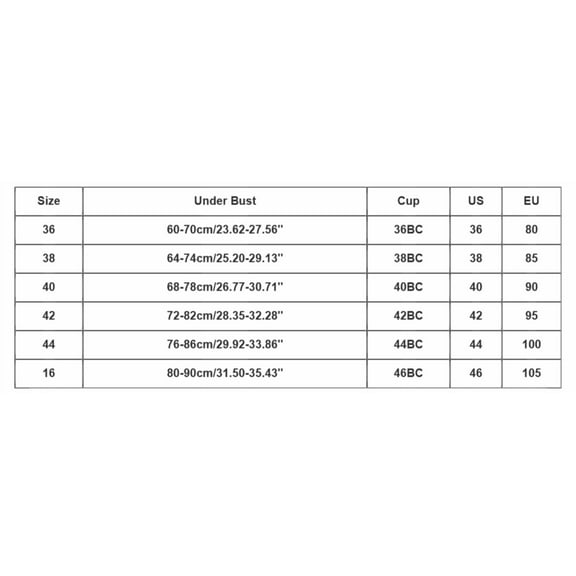 | Size | Under Bust | Cup | US | EU |
|---|---|---|---|---|
| 36 | 60-70cm/23.62-27.56'' | 36BC | 36 | 80 |
| 38 | 64-74cm/25.20-29.13'' | 38BC | 38 | 85 |
| 40 | 68-78cm/26.77-30.71'' | 40BC | 40 | 90 |
| 42 | 72-82cm/28.35-32.28'' | 42BC | 42 | 95 |
| 44 | 76-86cm/29.92-33.86'' | 44BC | 44 | 100 |
| 16 | 80-90cm/31.50-35.43'' | 46BC | 46 | 105 |